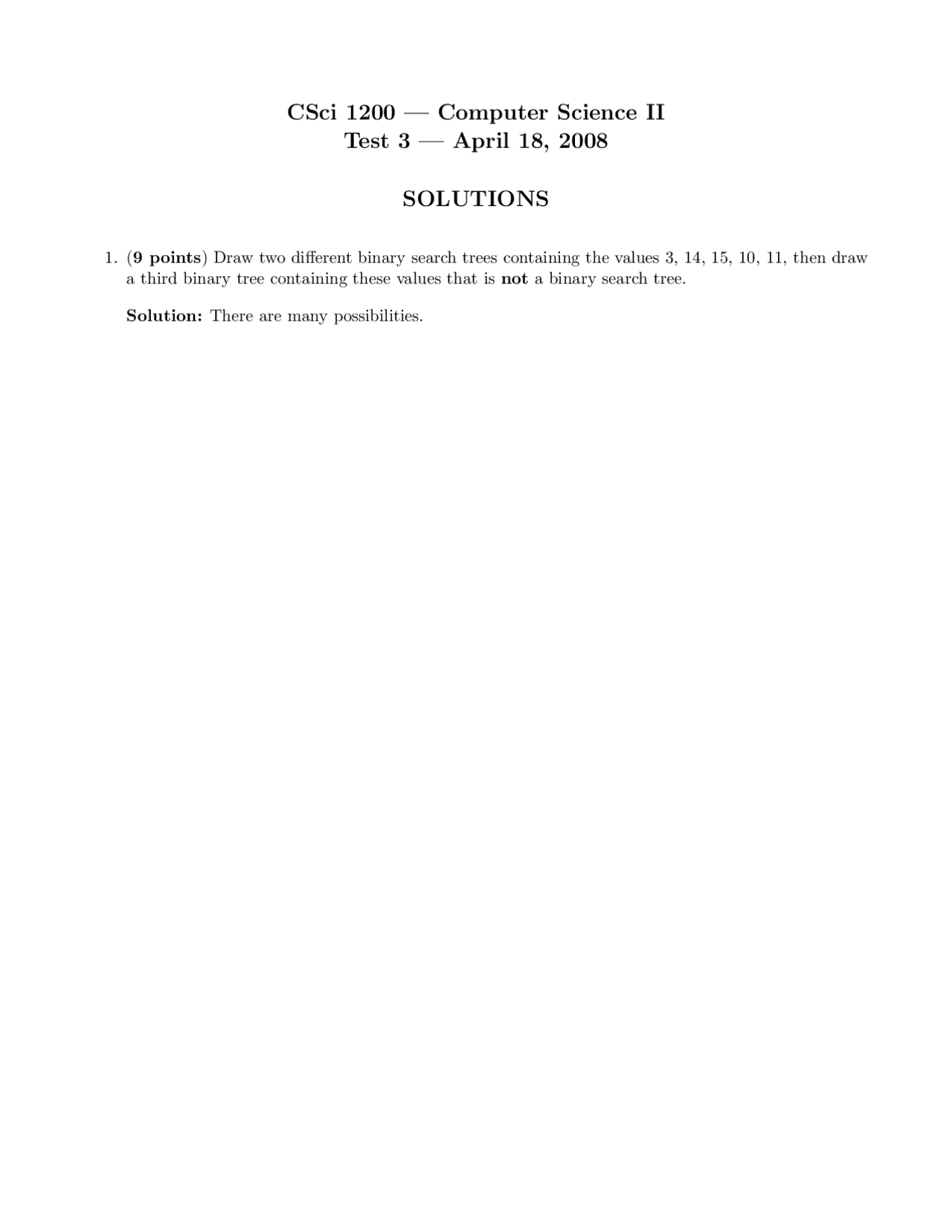 CSci 1200 — Computer Science II
Test 3 — April 18, 2008

SOLUTIONS

1. (9 points) Draw two different binary search trees containing the values 3, 14, 15, 10, 11, then draw a third binary tree containing these values that is not a binary search tree.

Solution: There are many possibilities.